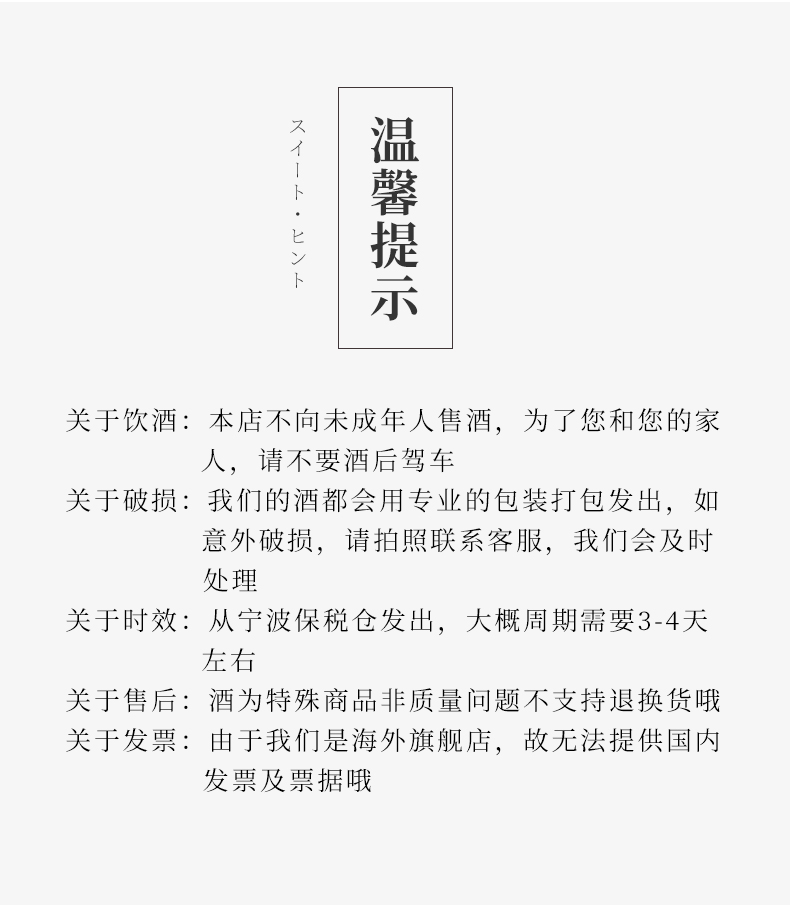 スイート・ヒント

温馨提示

关于饮酒：本店不向未成年人售酒，为了您和您的家人，请不要酒后驾车

关于破损：我们的酒都会用专业的包装打包发出，如意外破损，请拍照联系客服，我们会及时处理

关于时效：从宁波保税仓发出，大概周期需要3-4天左右

关于售后：酒为特殊商品非质量问题不支持退换货哦

关于发票：由于我们是海外旗舰店，故无法提供国内发票及票据哦